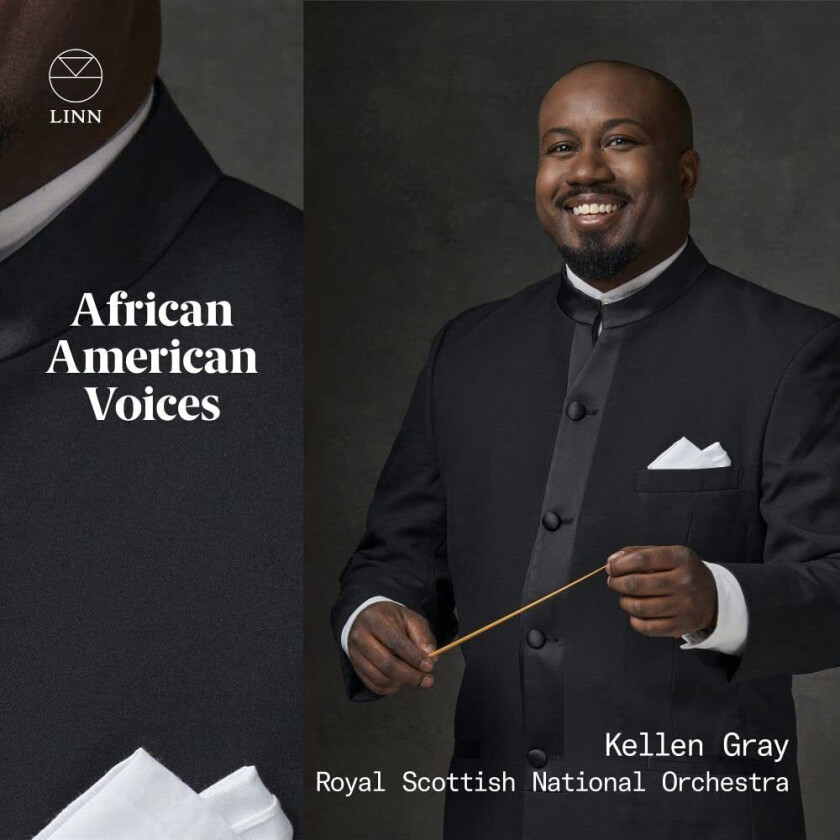 LINN

African American Voices

Kellen Gray
Royal Scottish National Orchestra